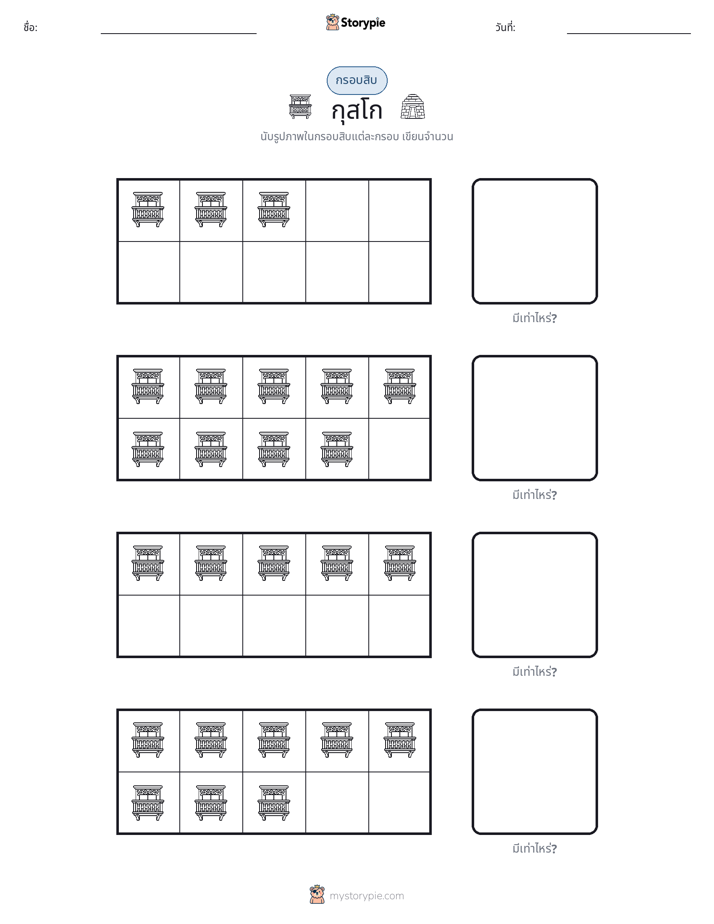 ชื่อ: ____ Storypie วันที่: ____

กรอบสิบ

กุสโก

นับรูปภาพในกรอบสิบแต่ละกรอบ เขียนจำนวน

มีเท่าไหร่?

มีเท่าไหร่?

มีเท่าไหร่?

มีเท่าไหร่?

mystorypie.com